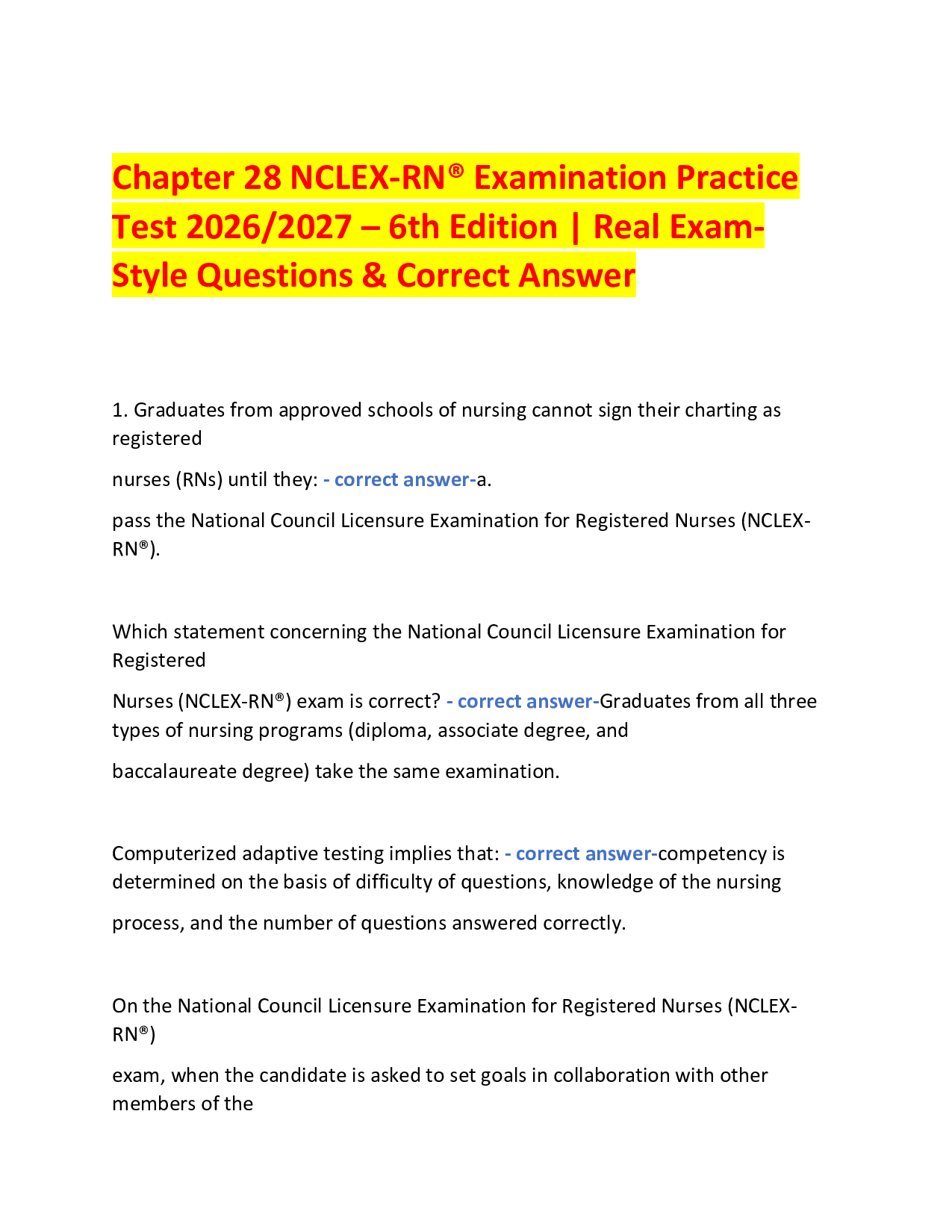 Chapter 28 NCLEX-RN® Examination Practice Test 2026/2027 – 6th Edition | Real Exam-Style Questions & Correct Answer

1. Graduates from approved schools of nursing cannot sign their charting as registered

nurses (RNs) until they: - correct answer-a.

pass the National Council Licensure Examination for Registered Nurses (NCLEX-RN®).

Which statement concerning the National Council Licensure Examination for Registered

Nurses (NCLEX-RN®) exam is correct? - correct answer-Graduates from all three types of nursing programs (diploma, associate degree, and

baccalaureate degree) take the same examination.

Computerized adaptive testing implies that: - correct answer-competency is determined on the basis of difficulty of questions, knowledge of the nursing

process, and the number of questions answered correctly.

On the National Council Licensure Examination for Registered Nurses (NCLEX-RN®)

exam, when the candidate is asked to set goals in collaboration with other members of the